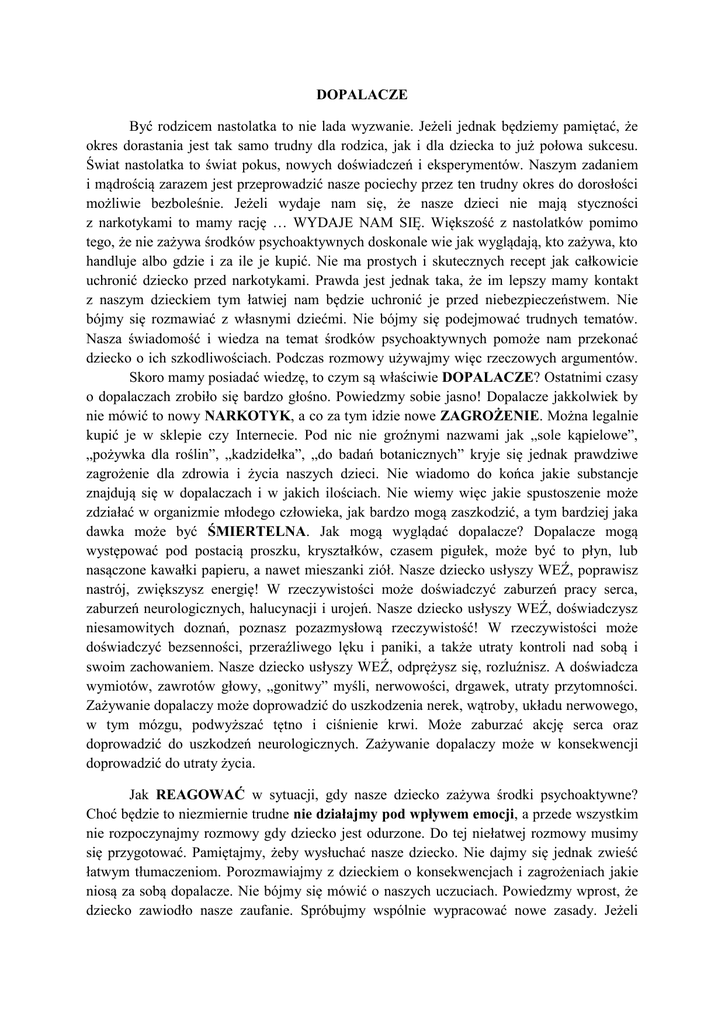 DOPALACZE

Być rodzicem nastolatka to nie lada wyzwanie. Jeżeli jednak będziemy pamiętać, że okres dorastania jest tak samo trudny dla rodzica, jak i dla dziecka to już połowa sukcesu. Świat nastolatka to świat pokus, nowych doświadczeń i eksperymentów. Naszym zadaniem i mądrością zarazem jest przeprowadzić nasze pociechy przez ten trudny okres do dorosłości możliwie bezboleśnie. Jeżeli wydaje nam się, że nasze dzieci nie mają styczności z narkotykami to mamy rację … WYDAJE NAM SIĘ. Większość z nastolatków pomimo tego, że nie zażywa środków psychoaktywnych doskonale wie jak wyglądają, kto zażywa, kto handluje albo gdzie i za ile je kupić. Nie ma prostych i skutecznych recept jak całkowicie uchronić dziecko przed narkotykami. Prawda jest jednak taka, że im lepszy mamy kontakt z naszym dzieckiem tym łatwiej nam będzie uchronić je przed niebezpieczeństwem. Nie bójmy się rozmawiać z własnymi dziećmi. Nie bójmy się podejmować trudnych tematów. Nasza świadomość i wiedza na temat środków psychoaktywnych pomoże nam przekonać dziecko o ich szkodliwościach. Podczas rozmowy używajmy więc rzeczowych argumentów.

Skoro mamy posiadać wiedzę, to czym są właściwie DOPALACZE? Ostatnimi czasy o dopalaczach zrobiło się bardzo głośno. Powiedzmy sobie jasno! Dopalacze jakkolwiek by nie mówić to nowy NARKOTYK, a co za tym idzie nowe ZAGROŻENIE. Można legalnie kupić je w sklepie czy Internecie. Pod nic nie groźnymi nazwami jak „sole kąpielowe", „pożywka dla roślin", „kadzidełka", „do badań botanicznych" kryje się jednak prawdziwe zagrożenie dla zdrowia i życia naszych dzieci. Nie wiadomo do końca jakie substancje znajdują się w dopalaczach i w jakich ilościach. Nie wiemy więc jakie spustoszenie może zdziałać w organizmie młodego człowieka, jak bardzo mogą zaszkodzić, a tym bardziej jaka dawka może być ŚMIERTELNA. Jak mogą wyglądać dopalacze? Dopalacze mogą występować pod postacią proszku, kryształków, czasem pigułek, może być to płyn, lub nasączone kawałki papieru, a nawet mieszanki ziół. Nasze dziecko usłyszy WEŹ, poprawisz nastrój, zwiększysz energię! W rzeczywistości może doświadczyć zaburzeń pracy serca, zaburzeń neurologicznych, halucynacji i urojeń. Nasze dziecko usłyszy WEŹ, doświadczysz niesamowitych doznań, poznasz pozazmysłową rzeczywistość! W rzeczywistości może doświadczyć bezsenności, przeraźliwego lęku i paniki, a także utraty kontroli nad sobą i swoim zachowaniem. Nasze dziecko usłyszy WEŹ, odprężysz się, rozluźnisz. A doświadcza wymiotów, zawrotów głowy, „gonitwy" myśli, nerwowości, drgawek, utraty przytomności. Zażywanie dopalaczy może doprowadzić do uszkodzenia nerek, wątroby, układu nerwowego, w tym mózgu, podwyższać tętno i ciśnienie krwi. Może zaburzać akcję serca oraz doprowadzić do uszkodzeń neurologicznych. Zażywanie dopalaczy może w konsekwencji doprowadzić do utraty życia.

Jak REAGOWAĆ w sytuacji, gdy nasze dziecko zażywa środki psychoaktywne? Choć będzie to niezmiernie trudne nie działajmy pod wpływem emocji, a przede wszystkim nie rozpoczynajmy rozmowy gdy dziecko jest odurzone. Do tej niełatwej rozmowy musimy się przygotować. Pamiętajmy, żeby wysłuchać nasze dziecko. Nie dajmy się jednak zwieść łatwym tłumaczeniom. Porozmawiajmy z dzieckiem o konsekwencjach i zagrożeniach jakie niosą za sobą dopalacze. Nie bójmy się mówić o naszych uczuciach. Powiedzmy wprost, że dziecko zawiodło nasze zaufanie. Spróbujmy wspólnie wypracować nowe zasady. Jeżeli